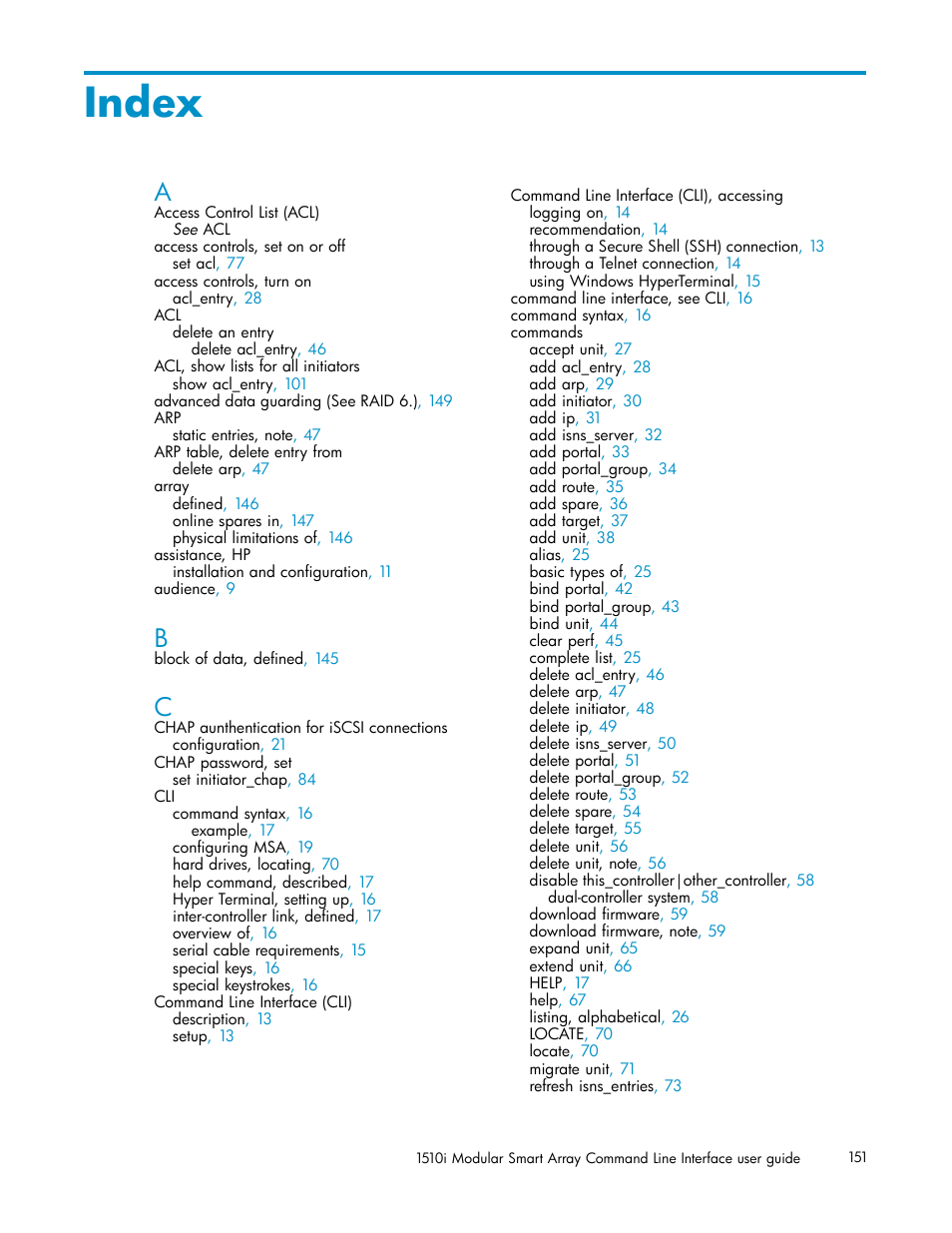 Index

A
Access Control List (ACL)
See ACL
access controls, set on or off
set acl, 77
access controls, turn on
acl_entry, 28
ACL
delete an entry
delete acl_entry, 46
ACL, show lists for all initiators
show acl_entry, 101
advanced data guarding (See RAID 6.), 149
ARP
static entries, note, 47
ARP table, delete entry from
delete arp, 47
array
defined, 146
online spares in, 147
physical limitations of, 146
assistance, HP
installation and configuration, 11
audience, 9

B
block of data, defined, 145

C
CHAP aunthentication for iSCSI connections
configuration, 21
CHAP password, set
set initiator_chap, 84
CLI
command syntax, 16
example, 17
configuring MSA, 19
hard drives, locating, 70
help command, described, 17
Hyper Terminal, setting up, 16
inter-controller link, defined, 17
overview of, 16
serial cable requirements, 15
special keys, 16
special keystrokes, 16
Command Line Interface (CLI)
description, 13
setup, 13

Command Line Interface (CLI), accessing
logging on, 14
recommendation, 14
through a Secure Shell (SSH) connection, 13
through a Telnet connection, 14
using Windows HyperTerminal, 15
command line interface, see CLI, 16
command syntax, 16
commands
accept unit, 27
add acl_entry, 28
add arp, 29
add initiator, 30
add ip, 31
add isns_server, 32
add portal, 33
add portal_group, 34
add route, 35
add spare, 36
add target, 37
add unit, 38
alias, 25
basic types of, 25
bind portal, 42
bind portal_group, 43
bind unit, 44
clear perf, 45
complete list, 25
delete acl_entry, 46
delete arp, 47
delete initiator, 48
delete ip, 49
delete isns_server, 50
delete portal, 51
delete portal_group, 52
delete route, 53
delete spare, 54
delete target, 55
delete unit, 56
delete unit, note, 56
disable this_controller|other_controller, 58
dual-controller system, 58
download firmware, 59
download firmware, note, 59
expand unit, 65
extend unit, 66
HELP, 17
help, 67
listing, alphabetical, 26
LOCATE, 70
locate, 70
migrate unit, 71
refresh isns_entries, 73

1510i Modular Smart Array Command Line Interface user guide 151